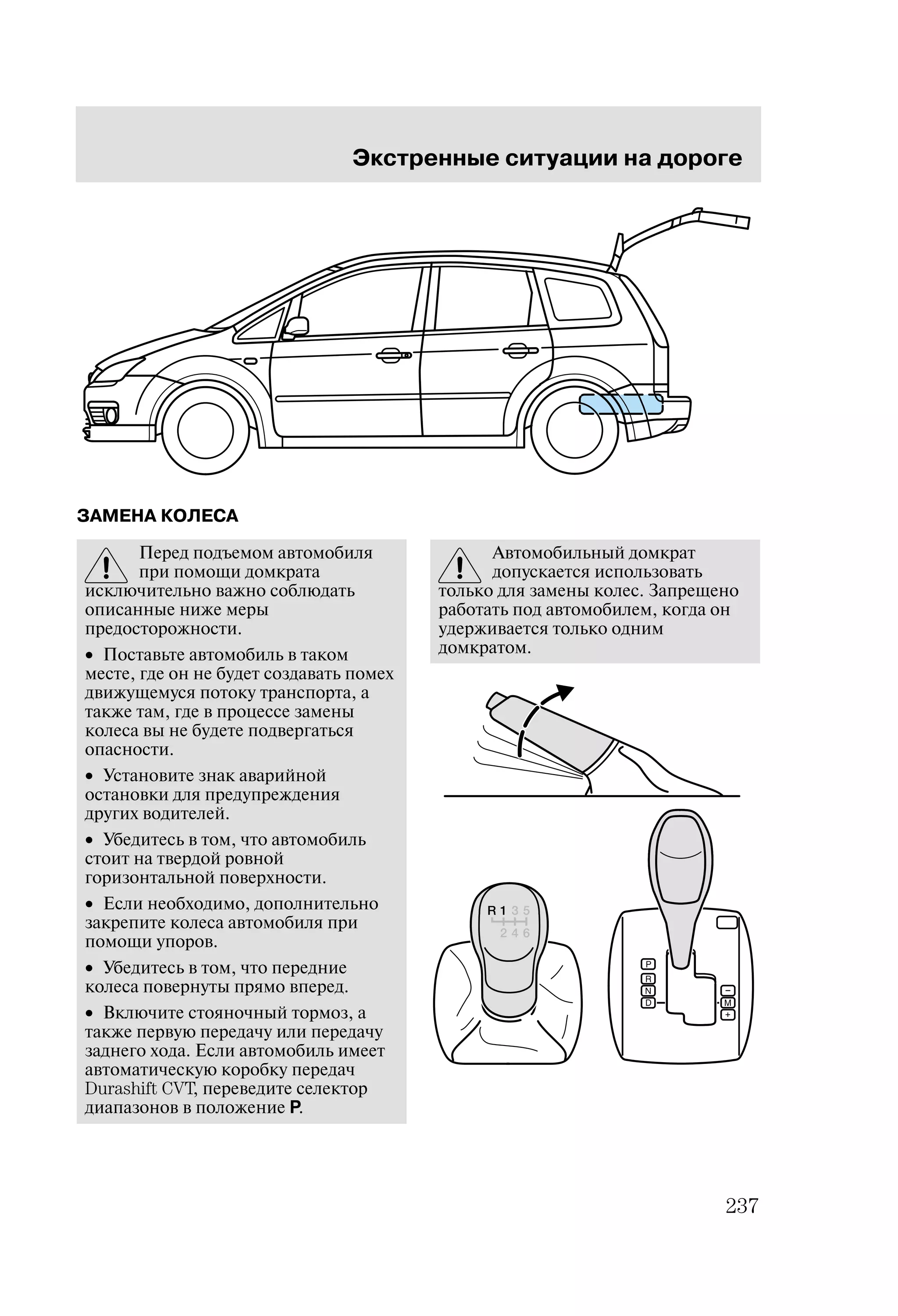 Экстренные ситуации на дороге

ЗАМЕНА КОЛЕСА

Перед подъемом автомобиля при помощи домкрата исключительно важно соблюдать описанные ниже меры предосторожности.

• Поставьте автомобиль в таком месте, где он не будет создавать помех движущемуся потоку транспорта, а также там, где в процессе замены колеса вы не будете подвергаться опасности.

• Установите знак аварийной остановки для предупреждения других водителей.

• Убедитесь в том, что автомобиль стоит на твердой ровной горизонтальной поверхности.

• Если необходимо, дополнительно закрепите колеса автомобиля при помощи упоров.

• Убедитесь в том, что передние колеса повернуты прямо вперед.

• Включите стояночный тормоз, а также первую передачу или передачу заднего хода. Если автомобиль имеет автоматическую коробку передач Durashift CVT, переведите селектор диапазонов в положение P.

Автомобильный домкрат допускается использовать только для замены колес. Запрещено работать под автомобилем, когда он удерживается только одним домкратом.

R 1 3 5
2 4 6

P
R
N
D
−
M
+

237